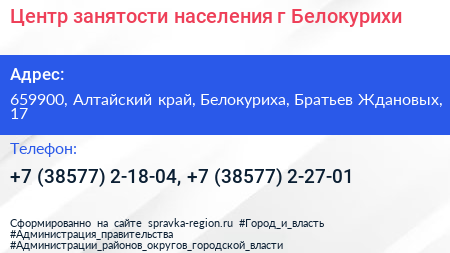 Центр занятости населения г Белокурихи

Адрес:

659900, Алтайский край, Белокуриха, Братьев Ждановых, 17

Телефон:

+7 (38577) 2-18-04, +7 (38577) 2-27-01

Сформированно на сайте spravka-region.ru #Город_и_власть #Администрация_правительства #Администрации_районов_округов_городской_власти